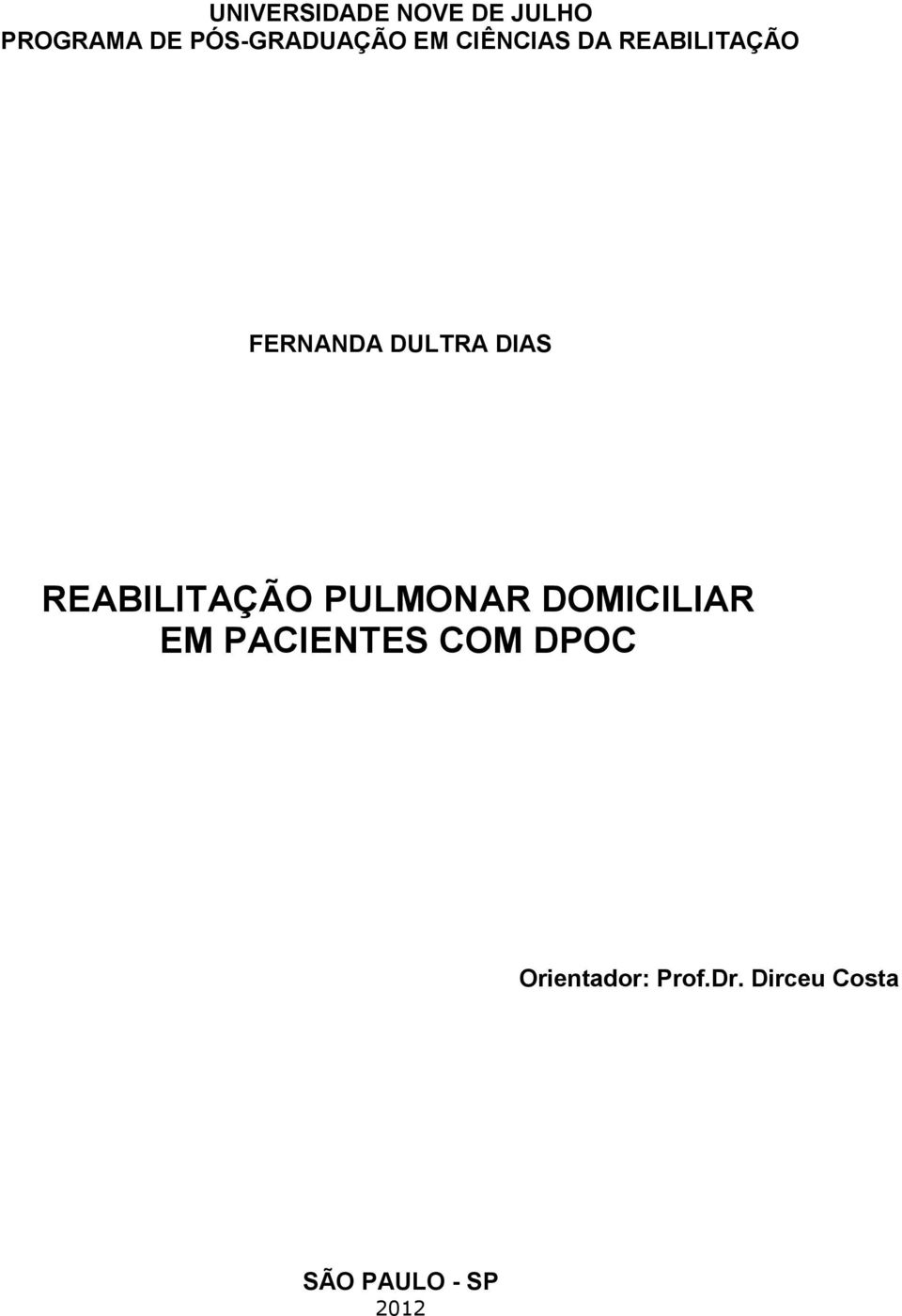 UNIVERSIDADE NOVE DE JULHO
PROGRAMA DE PÓS-GRADUAÇÃO EM CIÊNCIAS DA REABILITAÇÃO

FERNANDA DULTRA DIAS

REABILITAÇÃO PULMONAR DOMICILIAR EM PACIENTES COM DPOC

Orientador: Prof.Dr. Dirceu Costa

SÃO PAULO - SP
2012